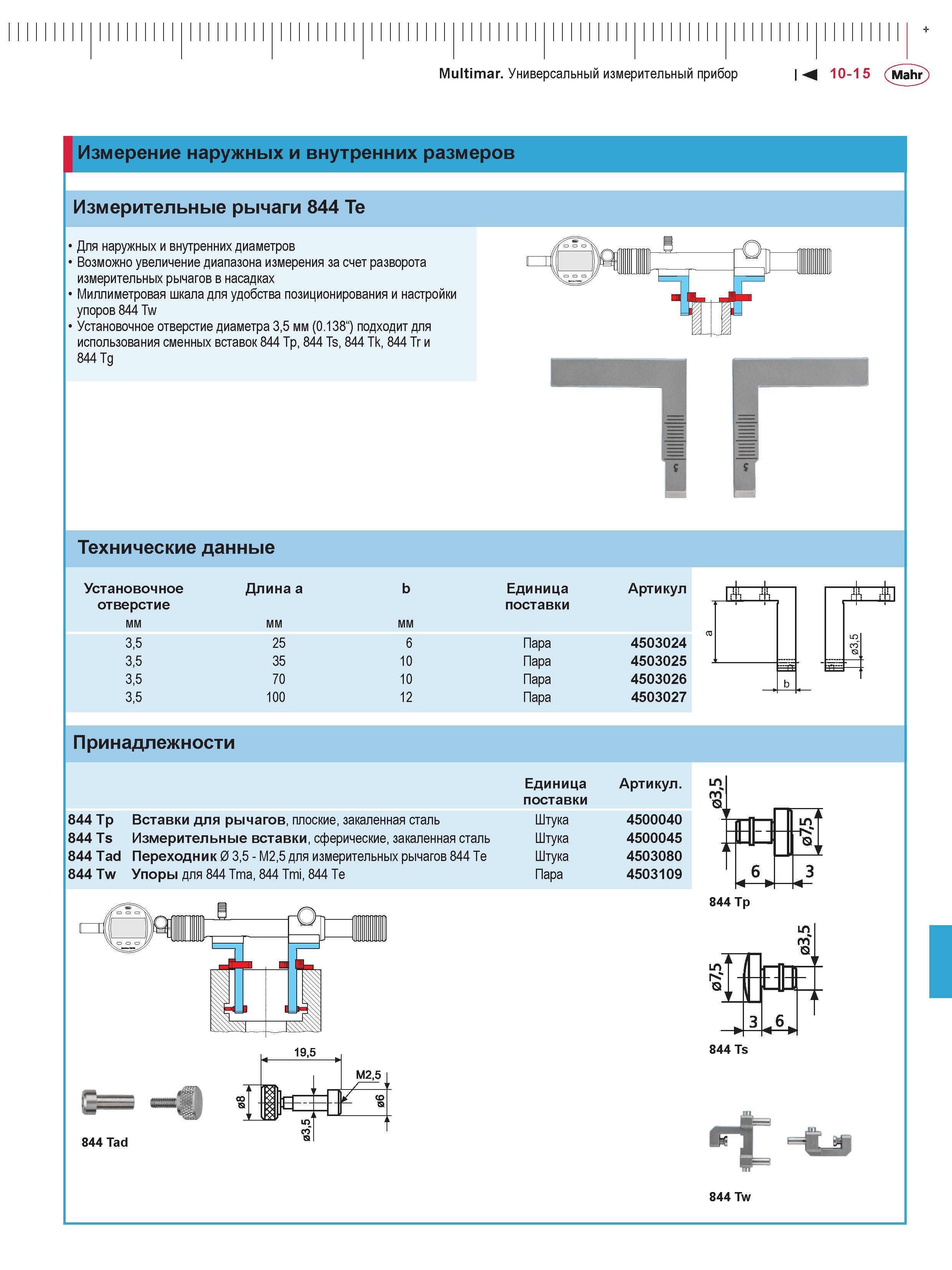 Multimar. Универсальный измерительный прибор 10-15 Mahr

Измерение наружных и внутренних размеров

Измерительные рычаги 844 Te

• Для наружных и внутренних диаметров
• Возможно увеличение диапазона измерения за счет разворота измерительных рычагов в насадках
• Миллиметровая шкала для удобства позиционирования и настройки упоров 844 Tw
• Установочное отверстие диаметра 3,5 мм (0.138“) подходит для использования сменных вставок 844 Tp, 844 Ts, 844 Tk, 844 Tr и 844 Tg

5 5

Технические данные

| Установочное отверстие мм | Длина a мм | b мм | Единица поставки | Артикул |
|---|---|---|---|---|
| 3,5 | 25 | 6 | Пара | 4503024 |
| 3,5 | 35 | 10 | Пара | 4503025 |
| 3,5 | 70 | 10 | Пара | 4503026 |
| 3,5 | 100 | 12 | Пара | 4503027 |

a b ø3,5

Принадлежности

| | | Единица поставки | Артикул. |
|---|---|---|---|
| 844 Tp | Вставки для рычагов, плоские, закаленная сталь | Штука | 4500040 |
| 844 Ts | Измерительные вставки, сферические, закаленная сталь | Штука | 4500045 |
| 844 Tad | Переходник Ø 3,5 - M2,5 для измерительных рычагов 844 Te | Штука | 4503080 |
| 844 Tw | Упоры для 844 Tma, 844 Tmi, 844 Te | Пара | 4503109 |

ø3,5 ø7,5 6 3
844 Tp

ø3,5 ø7,5 3 6
844 Ts

19,5 M2,5 ø8 ø6 ø3,5
844 Tad

844 Tw